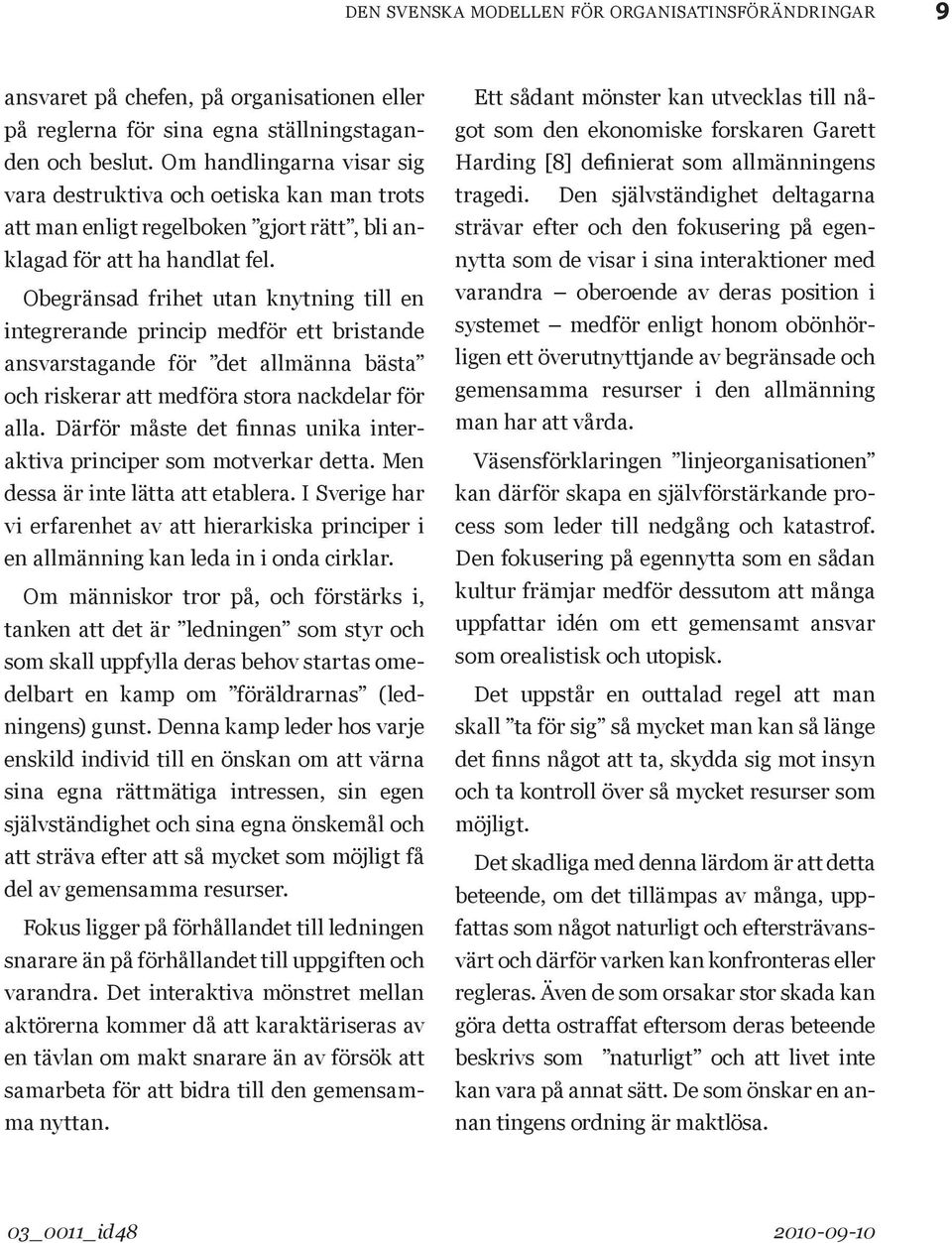 DEN SVENSKA MODELLEN FÖR ORGANISATINSFÖRÄNDRINGAR 9

ansvaret på chefen, på organisationen eller på reglerna för sina egna ställningstaganden och beslut. Om handlingarna visar sig vara destruktiva och oetiska kan man trots att man enligt regelboken ”gjort rätt”, bli anklagad för att ha handlat fel.

Obegränsad frihet utan knytning till en integrerande princip medför ett bristande ansvarstagande för ”det allmänna bästa” och riskerar att medföra stora nackdelar för alla. Därför måste det finnas unika interaktiva principer som motverkar detta. Men dessa är inte lätta att etablera. I Sverige har vi erfarenhet av att hierarkiska principer i en allmänning kan leda in i onda cirklar.

Om människor tror på, och förstärks i, tanken att det är ”ledningen” som styr och som skall uppfylla deras behov startas omedelbart en kamp om ”föräldrarnas” (ledningens) gunst. Denna kamp leder hos varje enskild individ till en önskan om att värna sina egna rättmätiga intressen, sin egen självständighet och sina egna önskemål och att sträva efter att så mycket som möjligt få del av gemensamma resurser.

Fokus ligger på förhållandet till ledningen snarare än på förhållandet till uppgiften och varandra. Det interaktiva mönstret mellan aktörerna kommer då att karaktäriseras av en tävlan om makt snarare än av försök att samarbeta för att bidra till den gemensamma nyttan.

Ett sådant mönster kan utvecklas till något som den ekonomiske forskaren Garett Harding [8] definierat som allmänningens tragedi. Den självständighet deltagarna strävar efter och den fokusering på egennytta som de visar i sina interaktioner med varandra – oberoende av deras position i systemet – medför enligt honom obönhörligen ett överutnyttjande av begränsade och gemensamma resurser i den allmänning man har att vårda.

Väsensförklaringen ”linjeorganisationen” kan därför skapa en självförstärkande process som leder till nedgång och katastrof. Den fokusering på egennytta som en sådan kultur främjar medför dessutom att många uppfattar idén om ett gemensamt ansvar som orealistisk och utopisk.

Det uppstår en outtalad regel att man skall ”ta för sig” så mycket man kan så länge det finns något att ta, skydda sig mot insyn och ta kontroll över så mycket resurser som möjligt.

Det skadliga med denna lärdom är att detta beteende, om det tillämpas av många, uppfattas som något naturligt och eftersträvansvärt och därför varken kan konfronteras eller regleras. Även de som orsakar stor skada kan göra detta ostraffat eftersom deras beteende beskrivs som ”naturligt” och att livet inte kan vara på annat sätt. De som önskar en annan tingens ordning är maktlösa.

03_0011_id48 2010-09-10